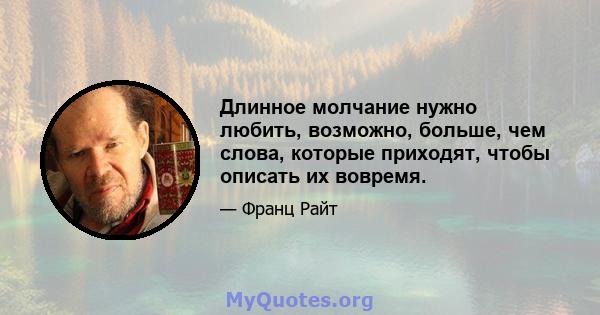 Длинное молчание нужно любить, возможно, больше, чем слова, которые приходят, чтобы описать их вовремя.

— Франц Райт

MyQuotes.org